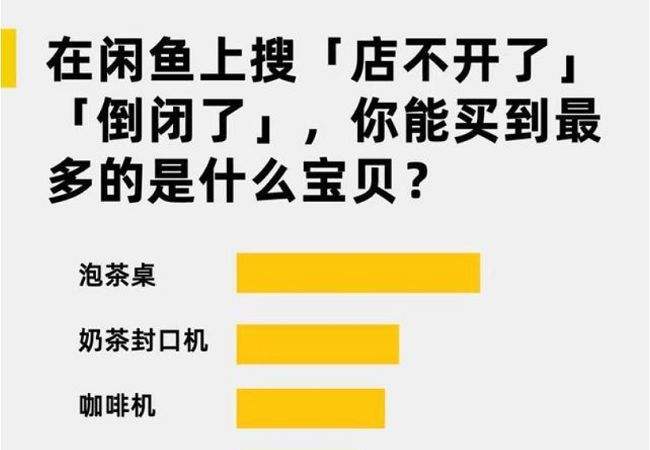 在闲鱼上搜「店不开了」「倒闭了」，你能买到最多的是什么宝贝？

泡茶桌

奶茶封口机

咖啡机